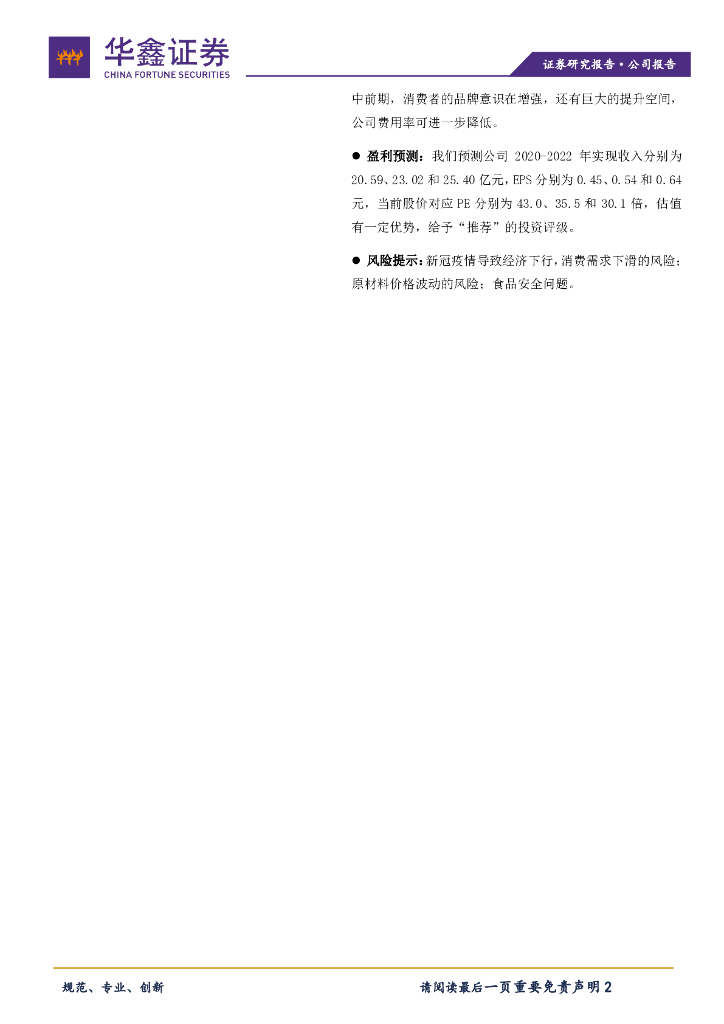 华鑫证券
CHINA FORTUNE SECURITIES

证券研究报告·公司报告

中前期，消费者的品牌意识在增强，还有巨大的提升空间，公司费用率可进一步降低。

• 盈利预测：我们预测公司2020-2022年实现收入分别为20.59、23.02和25.40亿元，EPS分别为0.45、0.54和0.64元，当前股价对应PE分别为43.0、35.5和30.1倍，估值有一定优势，给予“推荐”的投资评级。

• 风险提示：新冠疫情导致经济下行，消费需求下滑的风险；原材料价格波动的风险；食品安全问题。

规范、专业、创新

请阅读最后一页重要免责声明2